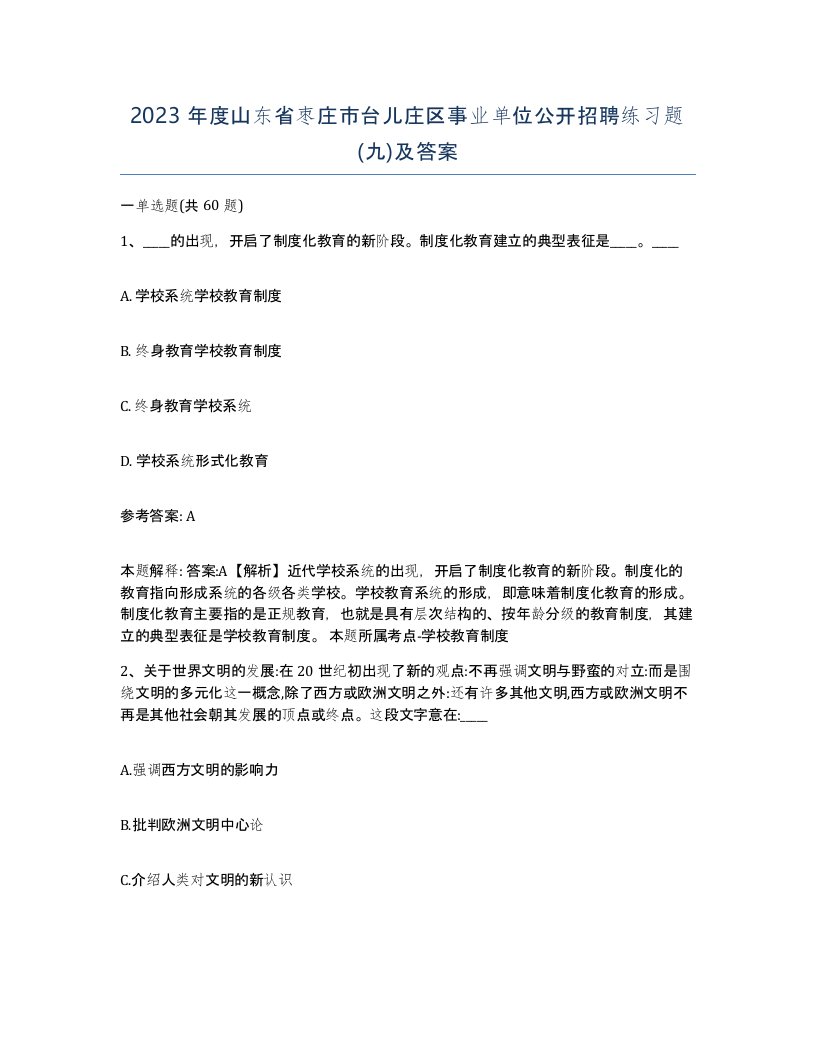 2023 年度山东省枣庄市台儿庄区事业单位公开招聘练习题(九)及答案

一单选题(共 60 题)

1、____的出现，开启了制度化教育的新阶段。制度化教育建立的典型表征是____。____

A. 学校系统学校教育制度

B. 终身教育学校教育制度

C. 终身教育学校系统

D. 学校系统形式化教育

参考答案: A

本题解释: 答案:A【解析】近代学校系统的出现，开启了制度化教育的新阶段。制度化的教育指向形成系统的各级各类学校。学校教育系统的形成，即意味着制度化教育的形成。制度化教育主要指的是正规教育，也就是具有层次结构的、按年龄分级的教育制度，其建立的典型表征是学校教育制度。 本题所属考点-学校教育制度

2、关于世界文明的发展:在 20 世纪初出现了新的观点:不再强调文明与野蛮的对立:而是围绕文明的多元化这一概念,除了西方或欧洲文明之外:还有许多其他文明,西方或欧洲文明不再是其他社会朝其发展的顶点或终点。这段文字意在:____

A.强调西方文明的影响力

B.批判欧洲文明中心论

C.介绍人类对文明的新认识